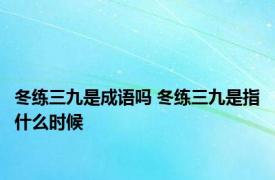 冬练三九是成语吗 冬练三九是指什么时候